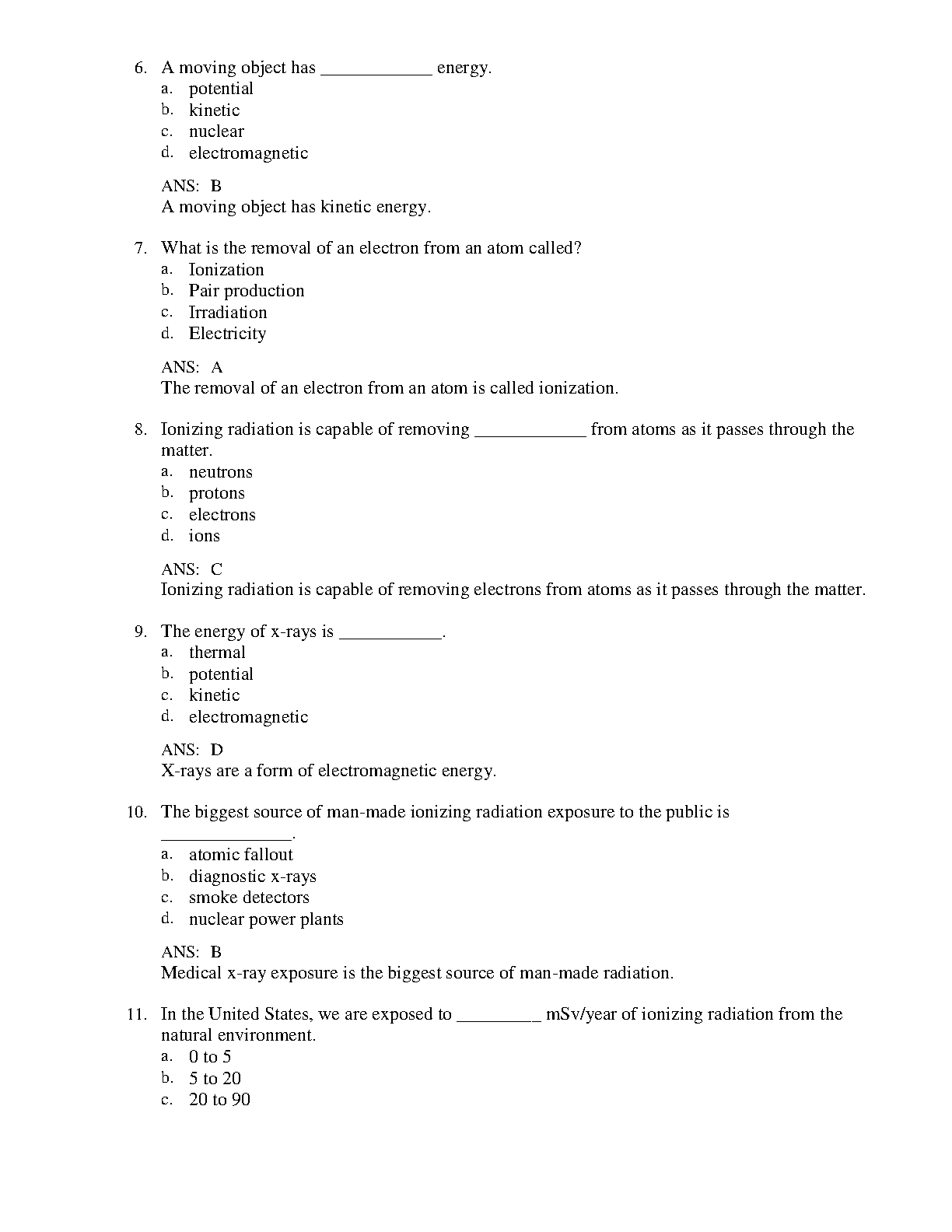 6. A moving object has ____________ energy.
a. potential
b. kinetic
c. nuclear
d. electromagnetic

ANS: B
A moving object has kinetic energy.

7. What is the removal of an electron from an atom called?
a. Ionization
b. Pair production
c. Irradiation
d. Electricity

ANS: A
The removal of an electron from an atom is called ionization.

8. Ionizing radiation is capable of removing ____________ from atoms as it passes through the matter.
a. neutrons
b. protons
c. electrons
d. ions

ANS: C
Ionizing radiation is capable of removing electrons from atoms as it passes through the matter.

9. The energy of x-rays is ___________.
a. thermal
b. potential
c. kinetic
d. electromagnetic

ANS: D
X-rays are a form of electromagnetic energy.

10. The biggest source of man-made ionizing radiation exposure to the public is ______________.
a. atomic fallout
b. diagnostic x-rays
c. smoke detectors
d. nuclear power plants

ANS: B
Medical x-ray exposure is the biggest source of man-made radiation.

11. In the United States, we are exposed to _________ mSv/year of ionizing radiation from the natural environment.
a. 0 to 5
b. 5 to 20
c. 20 to 90